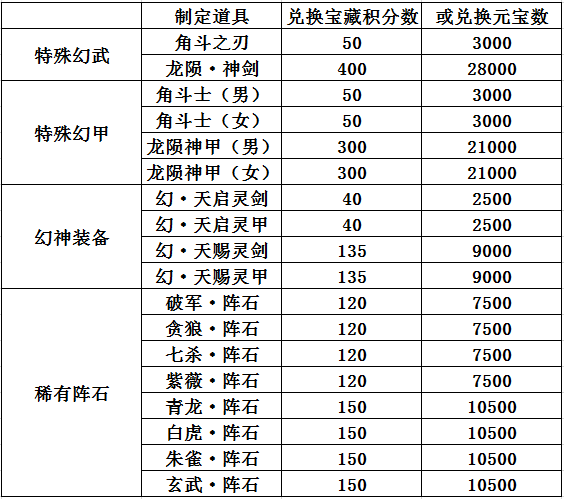 |  | 制定道具 | 兑换宝藏积分数 | 或兑换元宝数 |
|---|---|---|---|
| 特殊幻武 | 角斗之刃 | 50 | 3000 |
|  | 龙陨·神剑 | 400 | 28000 |
| 特殊幻甲 | 角斗士（男） | 50 | 3000 |
|  | 角斗士（女） | 50 | 3000 |
|  | 龙陨神甲（男） | 300 | 21000 |
|  | 龙陨神甲（女） | 300 | 21000 |
| 幻神装备 | 幻·天启灵剑 | 40 | 2500 |
|  | 幻·天启灵甲 | 40 | 2500 |
|  | 幻·天赐灵剑 | 135 | 9000 |
|  | 幻·天赐灵甲 | 135 | 9000 |
| 稀有阵石 | 破军·阵石 | 120 | 7500 |
|  | 贪狼·阵石 | 120 | 7500 |
|  | 七杀·阵石 | 120 | 7500 |
|  | 紫薇·阵石 | 120 | 7500 |
|  | 青龙·阵石 | 150 | 10500 |
|  | 白虎·阵石 | 150 | 10500 |
|  | 朱雀·阵石 | 150 | 10500 |
|  | 玄武·阵石 | 150 | 10500 |